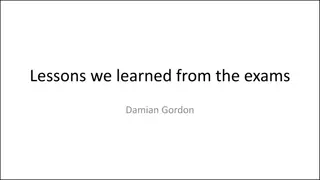 Lessons we learned from the exams

Damian Gordon